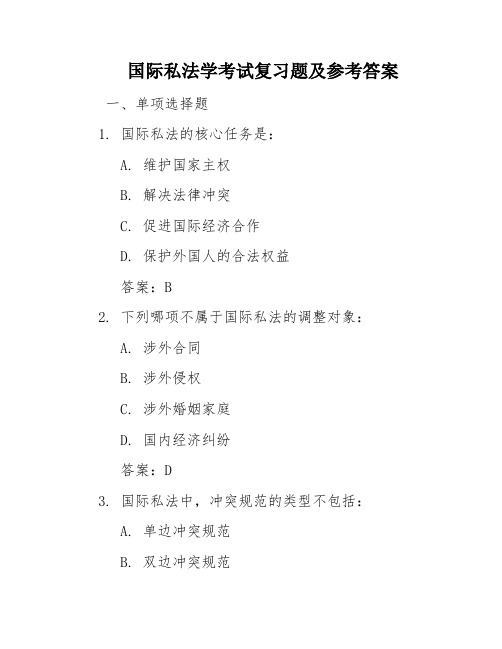 国际私法学考试复习题及参考答案

一、单项选择题

1. 国际私法的核心任务是：

A. 维护国家主权

B. 解决法律冲突

C. 促进国际经济合作

D. 保护外国人的合法权益

答案：B

2. 下列哪项不属于国际私法的调整对象：

A. 涉外合同

B. 涉外侵权

C. 涉外婚姻家庭

D. 国内经济纠纷

答案：D

3. 国际私法中，冲突规范的类型不包括：

A. 单边冲突规范

B. 双边冲突规范